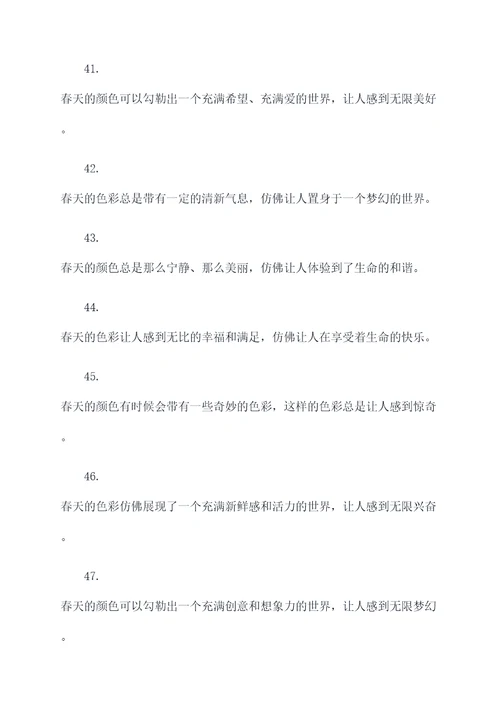 41.

春天的颜色可以勾勒出一个充满希望、充满爱的世界，让人感到无限美好。

42.

春天的色彩总是带有一定的清新气息，仿佛让人置身于一个梦幻的世界。

43.

春天的颜色总是那么宁静、那么美丽，仿佛让人体验到了生命的和谐。

44.

春天的色彩让人感到无比的幸福和满足，仿佛让人在享受着生命的快乐。

45.

春天的颜色有时候会带有一些奇妙的色彩，这样的色彩总是让人感到惊奇。

46.

春天的色彩仿佛展现了一个充满新鲜感和活力的世界，让人感到无限兴奋。

47.

春天的颜色可以勾勒出一个充满创意和想象力的世界，让人感到无限梦幻。